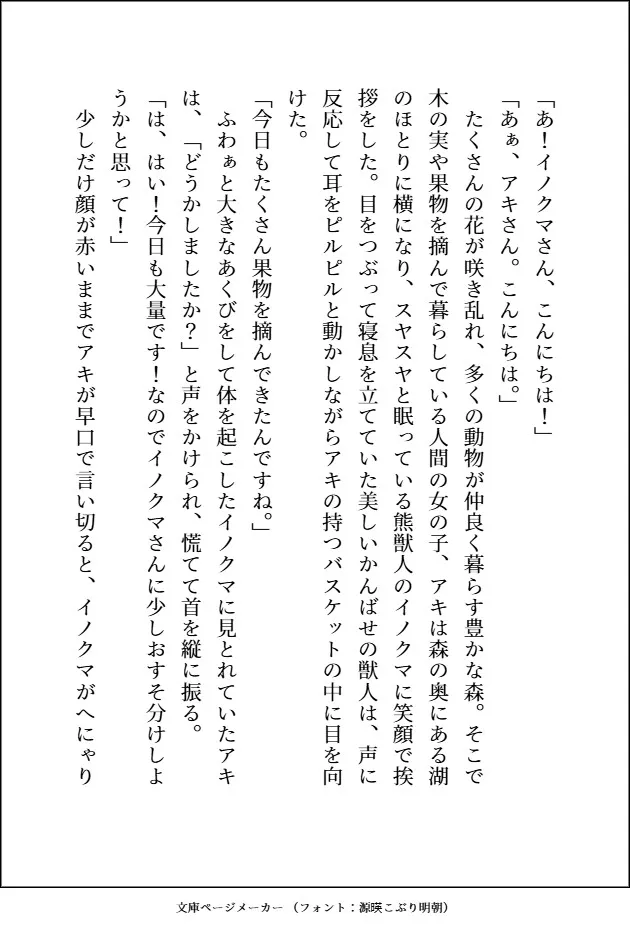 「あ！イノクマさん、こんにちは！」
「あぁ、アキさん。こんにちは。」
たくさんの花が咲き乱れ、多くの動物が仲良く暮らす豊かな森。そこで木の実や果物を摘んで暮らしている人間の女の子、アキは森の奥にある湖のほとりに横になり、スヤスヤと眠っている熊獣人のイノクマに笑顔で挨拶をした。目をつぶって寝息を立てていた美しいかんばせの獣人は、声に反応して耳をピルピルと動かしながらアキの持つバスケットの中に目を向けた。
「今日もたくさん果物を摘んできたんですね。」
ふわぁと大きなあくびをして体を起こしたイノクマに見とれていたアキは、「どうかしましたか？」と声をかけられ、慌てて首を縦に振る。
「は、はい！今日も大量です！なのでイノクマさんに少しおすそ分けしようかと思って！」
少しだけ顔が赤いままでアキが早口で言い切ると、イノクマがへにゃり

文庫ページメーカー（フォント：源暎こぶり明朝）